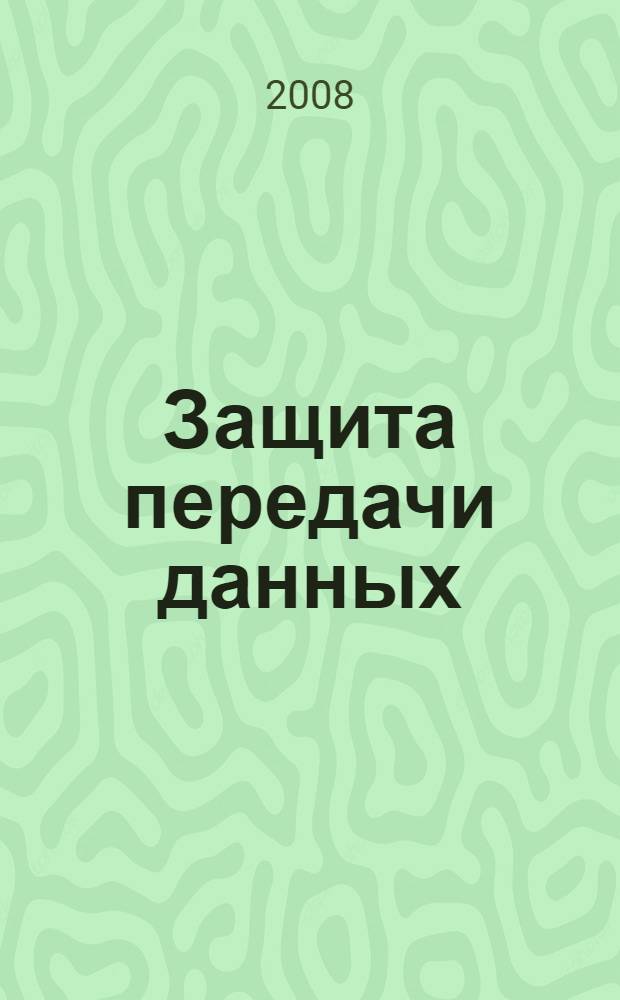 2008

Защита передачи данных